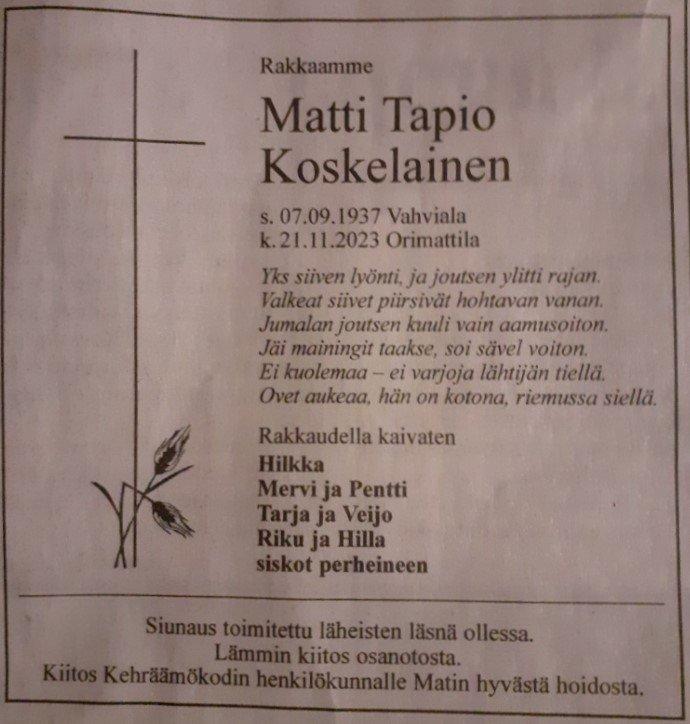 Rakkaamme

Matti Tapio Koskelainen

s. 07.09.1937 Vahviala
k. 21.11.2023 Orimattila

Yks siiven lyönti, ja joutsen ylitti rajan.
Valkeat siivet piirsivät hohtavan vanan.
Jumalan joutsen kuuli vain aamusoiton.
Jäi mainingit taakse, soi sävel voiton.
Ei kuolemaa – ei varjoja lähtijän tiellä.
Ovet aukeaa, hän on kotona, riemussa siellä.

Rakkaudella kaivaten
Hilkka
Mervi ja Pentti
Tarja ja Veijo
Riku ja Hilla
siskot perheineen

Siunaus toimitettu läheisten läsnä ollessa.
Lämmin kiitos osanotosta.
Kiitos Kehräämökodin henkilökunnalle Matin hyvästä hoidosta.